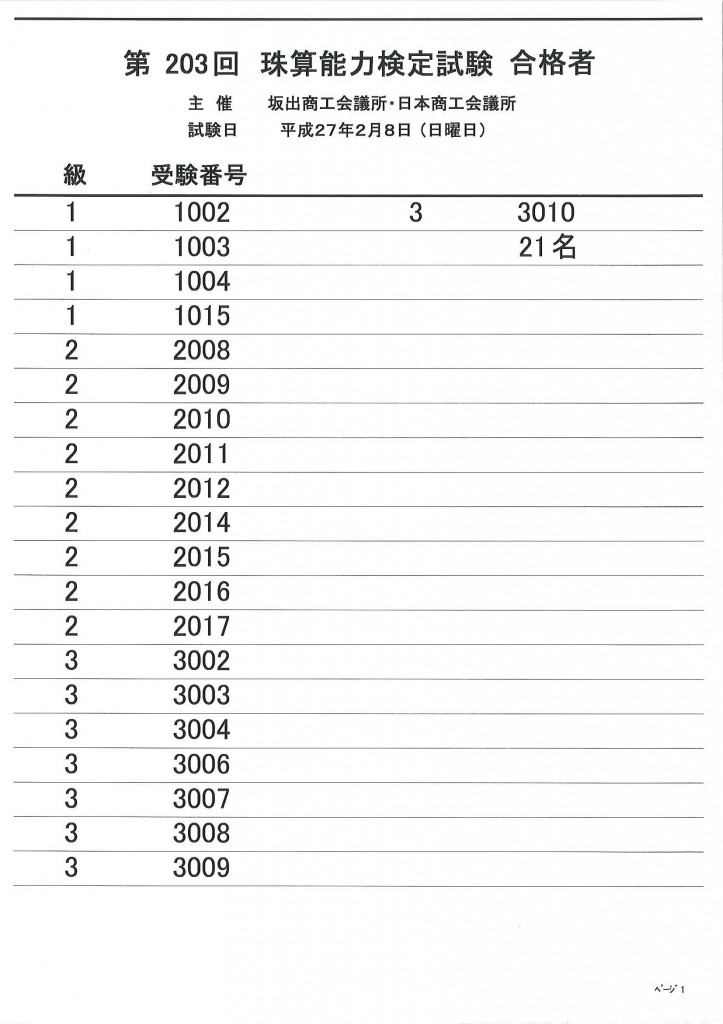 第 203回 珠算能力検定試験 合格者

主 催 坂出商工会議所・日本商工会議所

試験日 平成27年2月8日（日曜日）

| 級 | 受験番号 | | |
|---|---|---|---|
| 1 | 1002 | 3 | 3010 |
| 1 | 1003 | | 21名 |
| 1 | 1004 | | |
| 1 | 1015 | | |
| 2 | 2008 | | |
| 2 | 2009 | | |
| 2 | 2010 | | |
| 2 | 2011 | | |
| 2 | 2012 | | |
| 2 | 2014 | | |
| 2 | 2015 | | |
| 2 | 2016 | | |
| 2 | 2017 | | |
| 3 | 3002 | | |
| 3 | 3003 | | |
| 3 | 3004 | | |
| 3 | 3006 | | |
| 3 | 3007 | | |
| 3 | 3008 | | |
| 3 | 3009 | | |

ページ 1